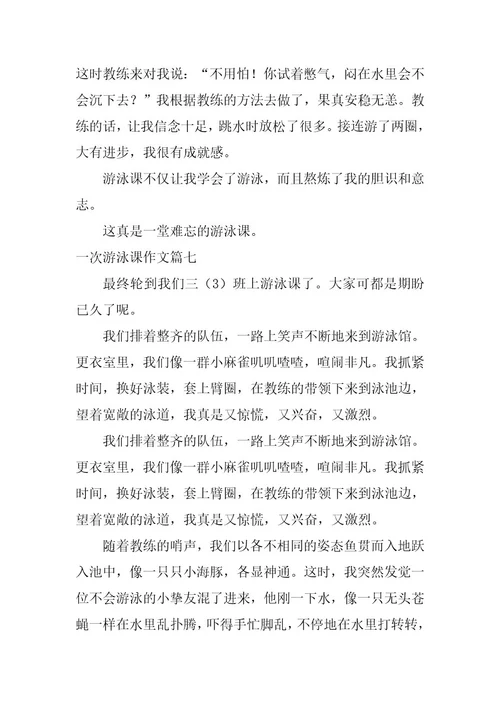 这时教练来对我说：“不用怕！你试着憋气，闷在水里会不会沉下去？”我根据教练的方法去做了，果真安稳无恙。教练的话，让我信念十足，跳水时放松了很多。接连游了两圈，大有进步，我很有成就感。

游泳课不仅让我学会了游泳，而且熬炼了我的胆识和意志。

这真是一堂难忘的游泳课。

一次游泳课作文篇七

最终轮到我们三（3）班上游泳课了。大家可都是期盼已久了呢。

我们排着整齐的队伍，一路上笑声不断地来到游泳馆。更衣室里，我们像一群小麻雀叽叽喳喳，喧闹非凡。我抓紧时间，换好泳装，套上臂圈，在教练的带领下来到泳池边，望着宽敞的泳道，我真是又惊慌，又兴奋，又激烈。

我们排着整齐的队伍，一路上笑声不断地来到游泳馆。更衣室里，我们像一群小麻雀叽叽喳喳，喧闹非凡。我抓紧时间，换好泳装，套上臂圈，在教练的带领下来到泳池边，望着宽敞的泳道，我真是又惊慌，又兴奋，又激烈。

随着教练的哨声，我们以各不相同的姿态鱼贯而入地跃入池中，像一只只小海豚，各显神通。这时，我突然发觉一位不会游泳的小挚友混了进来，他刚一下水，像一只无头苍蝇一样在水里乱扑腾，吓得手忙脚乱，不停地在水里打转转，